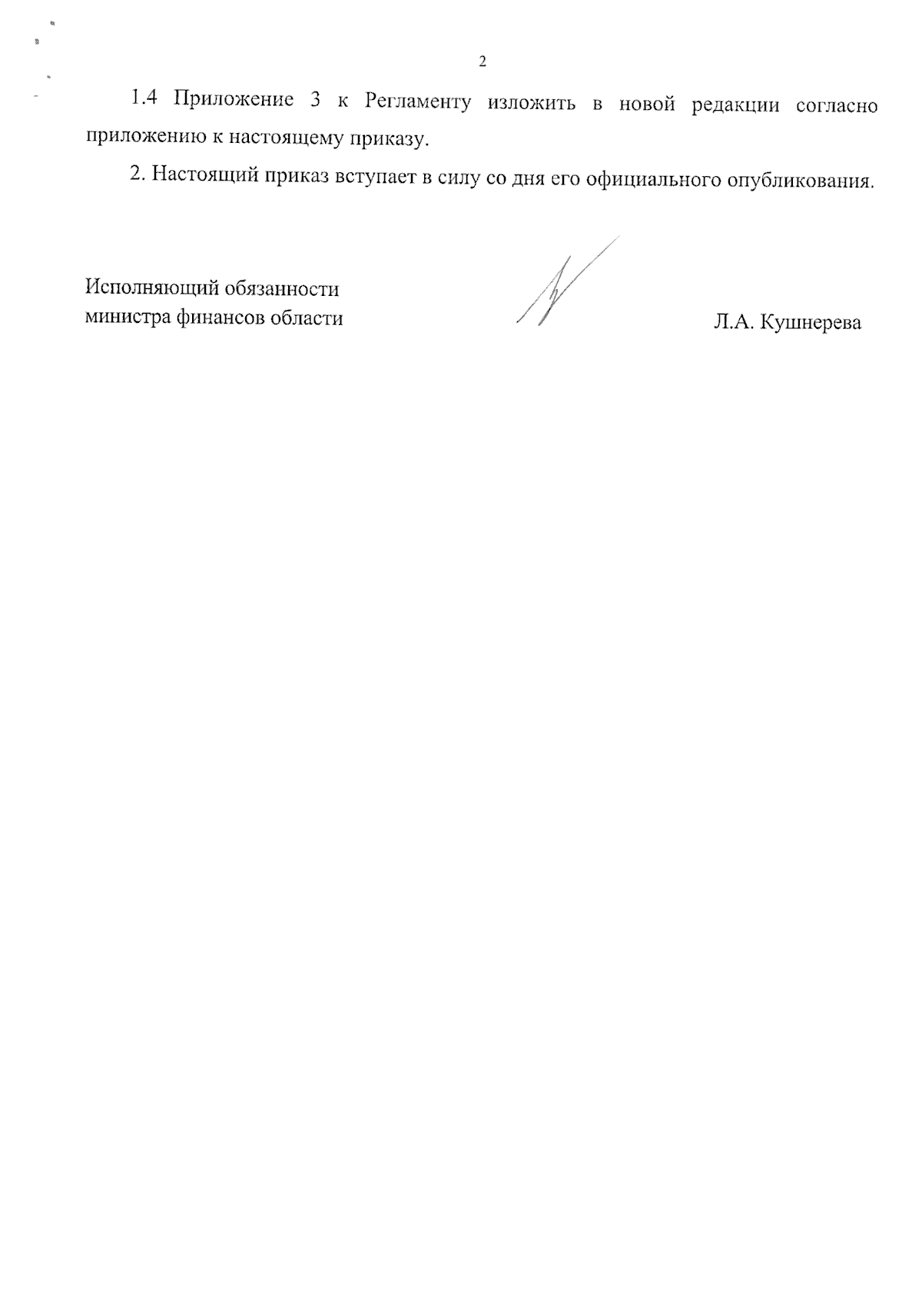 2

1.4 Приложение 3 к Регламенту изложить в новой редакции согласно приложению к настоящему приказу.

2. Настоящий приказ вступает в силу со дня его официального опубликования.

Исполняющий обязанности
министра финансов области

Л.А. Кушнерева